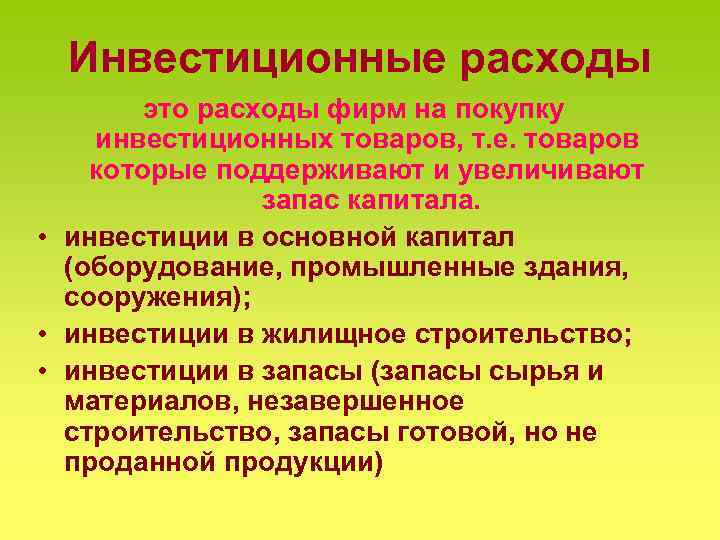 Инвестиционные расходы

это расходы фирм на покупку инвестиционных товаров, т.е. товаров которые поддерживают и увеличивают запас капитала.

• инвестиции в основной капитал (оборудование, промышленные здания, сооружения);
• инвестиции в жилищное строительство;
• инвестиции в запасы (запасы сырья и материалов, незавершенное строительство, запасы готовой, но не проданной продукции)